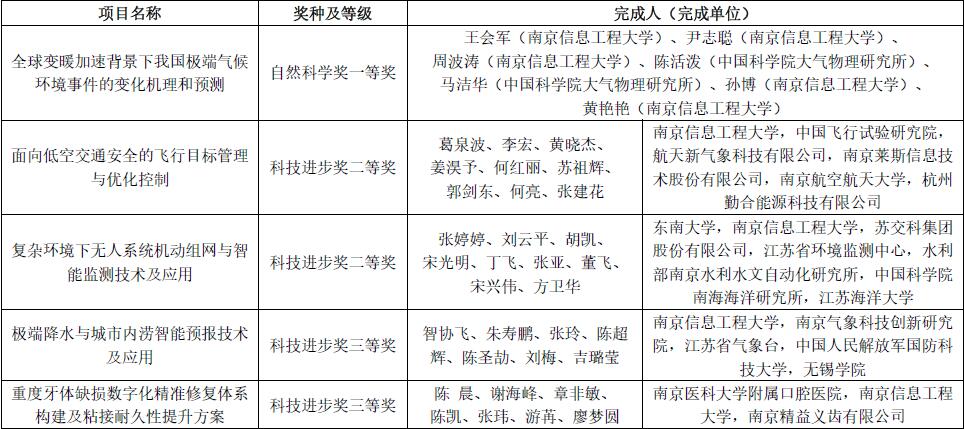 | 项目名称 | 奖种及等级 | 完成人（完成单位） | |
|---|---|---|---|
| 全球变暖加速背景下我国极端气候环境事件的变化机理和预测 | 自然科学奖一等奖 | 王会军（南京信息工程大学）、尹志聪（南京信息工程大学）、周波涛（南京信息工程大学）、陈活泼（中国科学院大气物理研究所）、马洁华（中国科学院大气物理研究所）、孙博（南京信息工程大学）、黄艳艳（南京信息工程大学） | |
| 面向低空交通安全的飞行目标管理与优化控制 | 科技进步奖二等奖 | 葛泉波、李宏、黄晓杰、姜淏予、何红丽、苏祖辉、郭剑东、何亮、张建花 | 南京信息工程大学，中国飞行试验研究院，航天新气象科技有限公司，南京莱斯信息技术股份有限公司，南京航空航天大学，杭州勤合能源科技有限公司 |
| 复杂环境下无人系统机动组网与智能监测技术及应用 | 科技进步奖二等奖 | 张婷婷、刘云平、胡凯、宋光明、丁飞、张亚、董飞、宋兴伟、方卫华 | 东南大学，南京信息工程大学，苏交科集团股份有限公司，江苏省环境监测中心，水利部南京水利水文自动化研究所，中国科学院南海海洋研究所，江苏海洋大学 |
| 极端降水与城市内涝智能预报技术及应用 | 科技进步奖三等奖 | 智协飞、朱寿鹏、张玲、陈超辉、陈圣劼、刘梅、吉璐莹 | 南京信息工程大学，南京气象科技创新研究院，江苏省气象台，中国人民解放军国防科技大学，无锡学院 |
| 重度牙体缺损数字化精准修复体系构建及粘接耐久性提升方案 | 科技进步奖三等奖 | 陈 晨、谢海峰、章非敏、陈凯、张玮、游苒、廖梦圆 | 南京医科大学附属口腔医院，南京信息工程大学，南京精益义齿有限公司 |